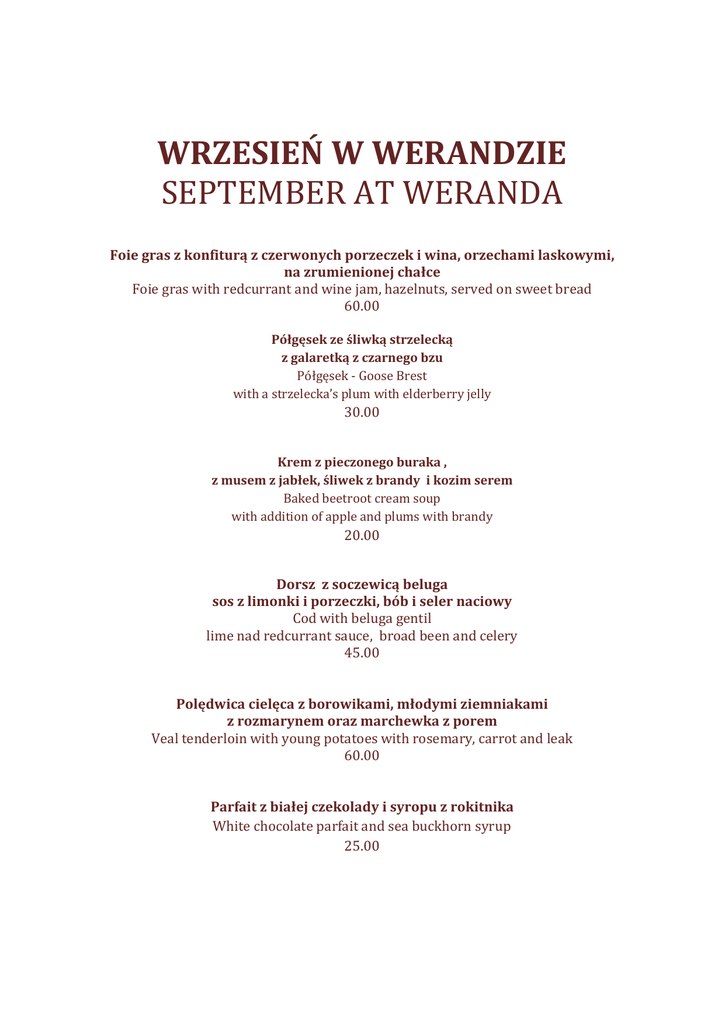 WRZESIEŃ W WERANDZIE
SEPTEMBER AT WERANDA

Foie gras z konfiturą z czerwonych porzeczek i wina, orzechami laskowymi, na zrumienionej chałce
Foie gras with redcurrant and wine jam, hazelnuts, served on sweet bread
60.00

Półgęsek ze śliwką strzelecką
z galaretką z czarnego bzu
Półgęsek - Goose Brest
with a strzelecka's plum with elderberry jelly
30.00

Krem z pieczonego buraka ,
z musem z jabłek, śliwek z brandy i kozim serem
Baked beetroot cream soup
with addition of apple and plums with brandy
20.00

Dorsz z soczewicą beluga
sos z limonki i porzeczki, bób i seler naciowy
Cod with beluga gentil
lime nad redcurrant sauce, broad been and celery
45.00

Polędwica cielęca z borowikami, młodymi ziemniakami
z rozmarynem oraz marchewka z porem
Veal tenderloin with young potatoes with rosemary, carrot and leak
60.00

Parfait z białej czekolady i syropu z rokitnika
White chocolate parfait and sea buckhorn syrup
25.00